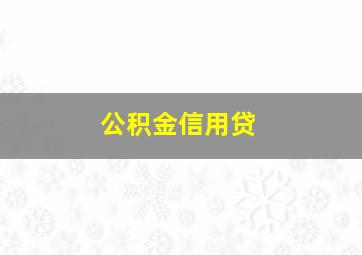 公积金信用贷